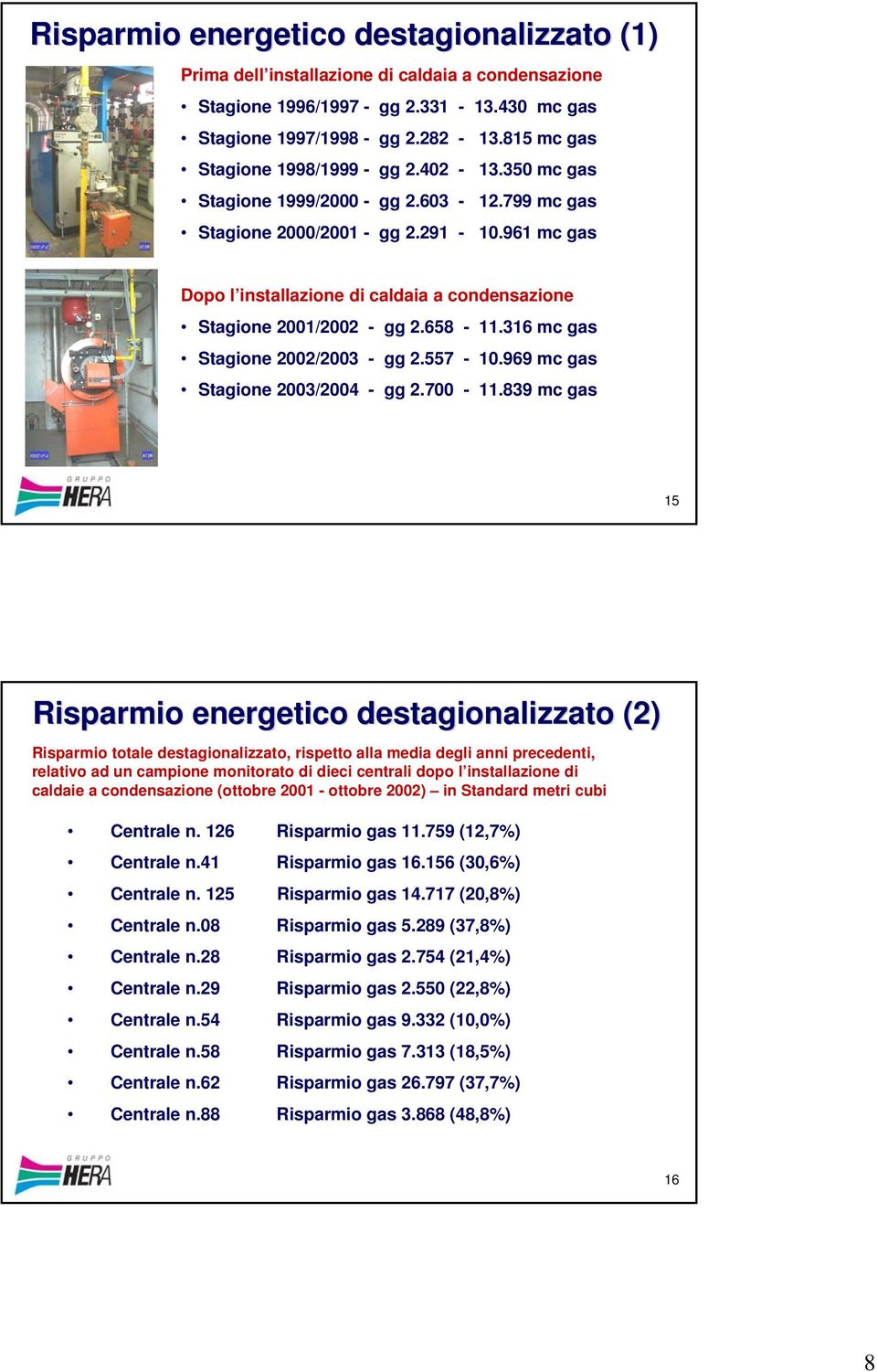 Risparmio energetico destagionalizzato (1)

Prima dell'installazione di caldaia a condensazione

• Stagione 1996/1997 - gg 2.331 - 13.430 mc gas
• Stagione 1997/1998 - gg 2.282 - 13.815 mc gas
• Stagione 1998/1999 - gg 2.402 - 13.350 mc gas
• Stagione 1999/2000 - gg 2.603 - 12.799 mc gas
• Stagione 2000/2001 - gg 2.291 - 10.961 mc gas

Dopo l'installazione di caldaia a condensazione

• Stagione 2001/2002 - gg 2.658 - 11.316 mc gas
• Stagione 2002/2003 - gg 2.557 - 10.969 mc gas
• Stagione 2003/2004 - gg 2.700 - 11.839 mc gas

GRUPPO HERA

15

Risparmio energetico destagionalizzato (2)

Risparmio totale destagionalizzato, rispetto alla media degli anni precedenti, relativo ad un campione monitorato di dieci centrali dopo l'installazione di caldaie a condensazione (ottobre 2001 - ottobre 2002) – in Standard metri cubi

• Centrale n. 126 Risparmio gas 11.759 (12,7%)
• Centrale n.41 Risparmio gas 16.156 (30,6%)
• Centrale n. 125 Risparmio gas 14.717 (20,8%)
• Centrale n.08 Risparmio gas 5.289 (37,8%)
• Centrale n.28 Risparmio gas 2.754 (21,4%)
• Centrale n.29 Risparmio gas 2.550 (22,8%)
• Centrale n.54 Risparmio gas 9.332 (10,0%)
• Centrale n.58 Risparmio gas 7.313 (18,5%)
• Centrale n.62 Risparmio gas 26.797 (37,7%)
• Centrale n.88 Risparmio gas 3.868 (48,8%)

GRUPPO HERA

16

8